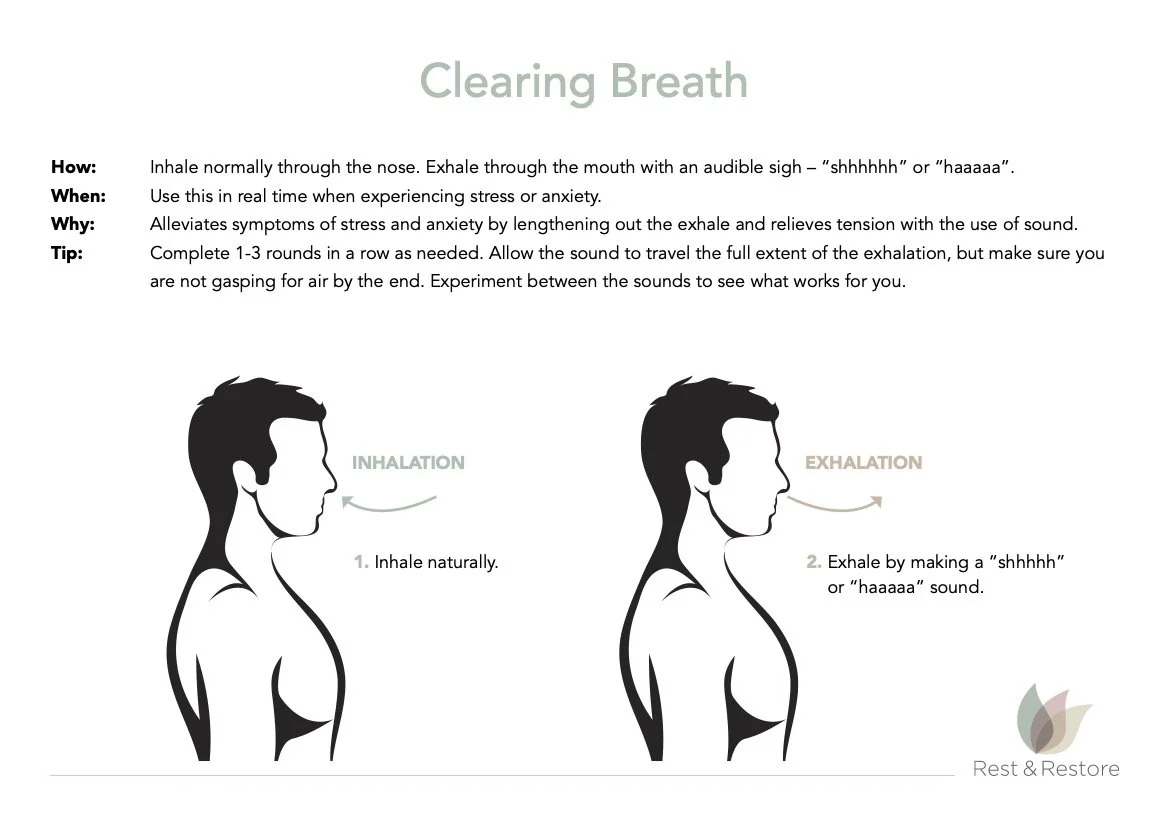 Clearing Breath

How: Inhale normally through the nose. Exhale through the mouth with an audible sigh – "shhhhhh" or "haaaaa".
When: Use this in real time when experiencing stress or anxiety.
Why: Alleviates symptoms of stress and anxiety by lengthening out the exhale and relieves tension with the use of sound.
Tip: Complete 1-3 rounds in a row as needed. Allow the sound to travel the full extent of the exhalation, but make sure you are not gasping for air by the end. Experiment between the sounds to see what works for you.

INHALATION

1. Inhale naturally.

EXHALATION

2. Exhale by making a "shhhhh" or "haaaaa" sound.

Rest & Restore